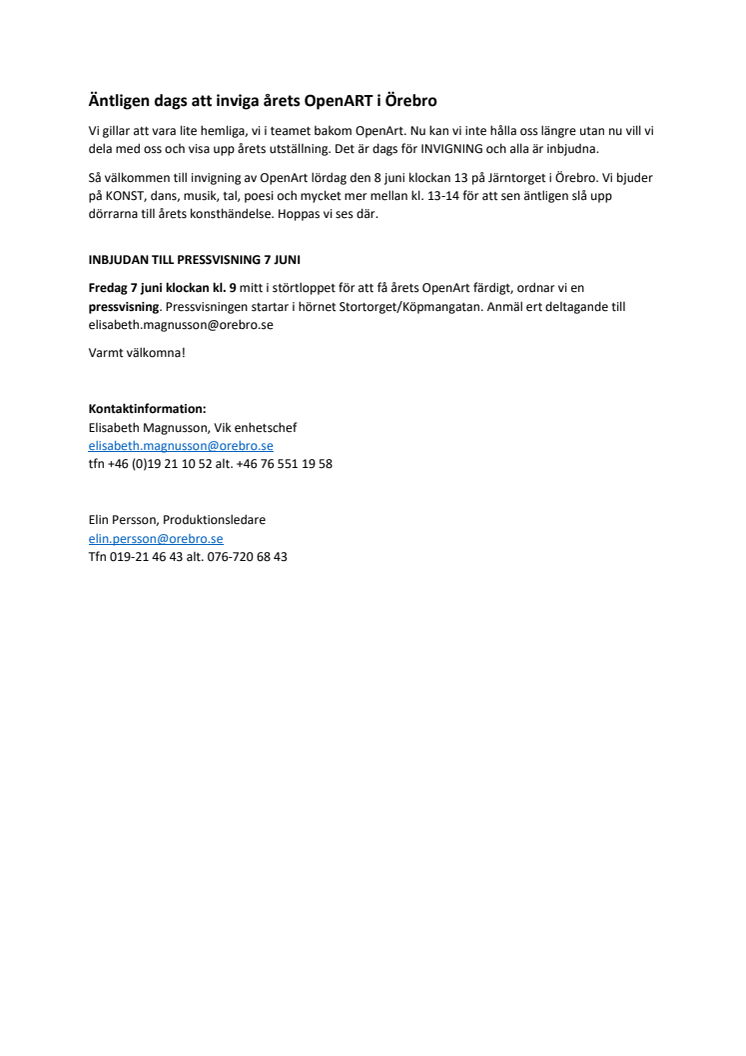 Äntligen dags att inviga årets OpenART i Örebro

Vi gillar att vara lite hemliga, vi i teamet bakom OpenArt. Nu kan vi inte hålla oss längre utan nu vill vi dela med oss och visa upp årets utställning. Det är dags för INVIGNING och alla är inbjudna.

Så välkommen till invigning av OpenArt lördag den 8 juni klockan 13 på Järntorget i Örebro. Vi bjuder på KONST, dans, musik, tal, poesi och mycket mer mellan kl. 13-14 för att sen äntligen slå upp dörrarna till årets konsthändelse. Hoppas vi ses där.

INBJUDAN TILL PRESSVISNING 7 JUNI

Fredag 7 juni klockan kl. 9 mitt i störtloppet för att få årets OpenArt färdigt, ordnar vi en pressvisning. Pressvisningen startar i hörnet Stortorget/Köpmangatan. Anmäl ert deltagande till elisabeth.magnusson@orebro.se

Varmt välkomna!

Kontaktinformation:
Elisabeth Magnusson, Vik enhetschef
elisabeth.magnusson@orebro.se
tfn +46 (0)19 21 10 52 alt. +46 76 551 19 58

Elin Persson, Produktionsledare
elin.persson@orebro.se
Tfn 019-21 46 43 alt. 076-720 68 43